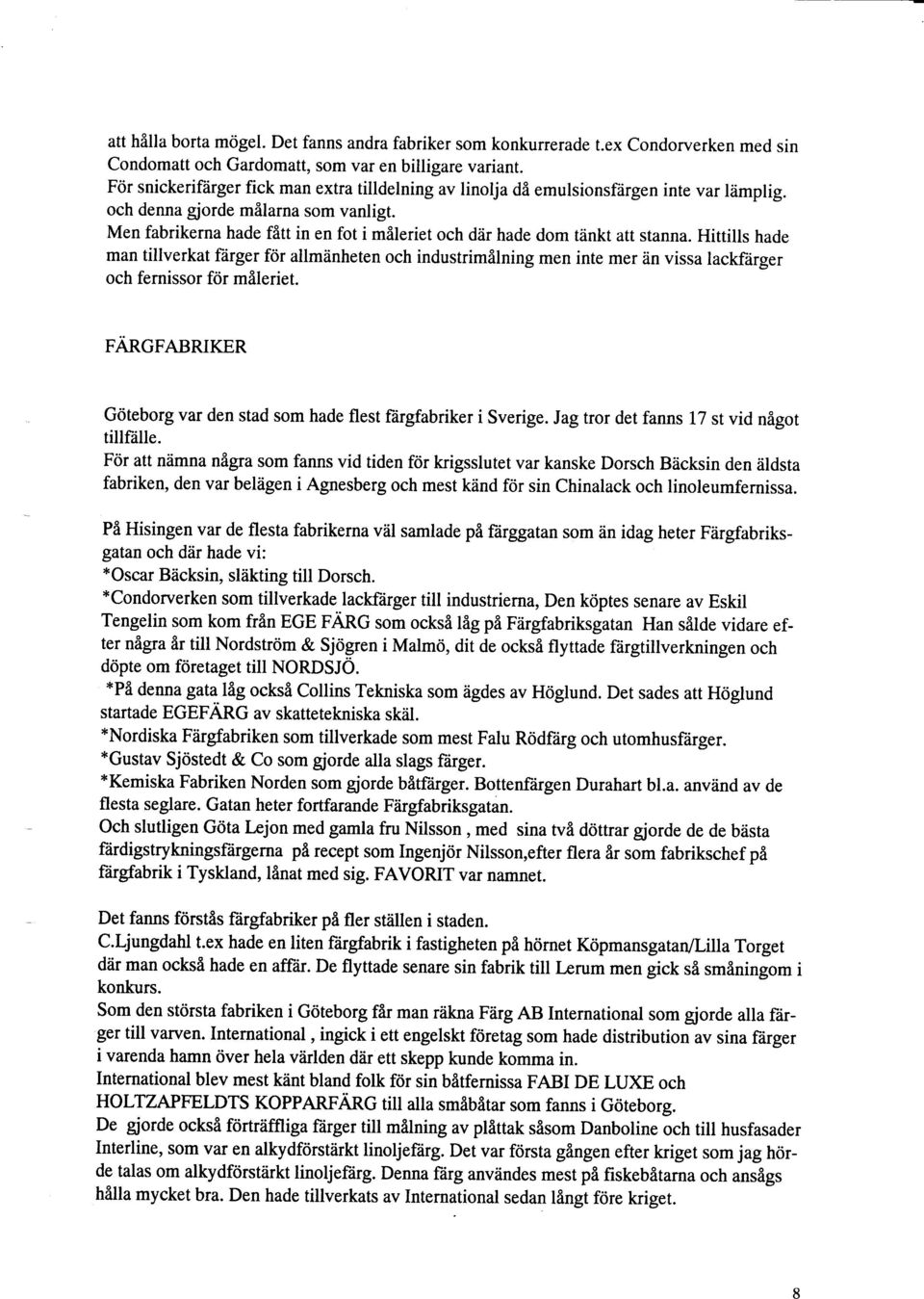 att hålla borta mögel. Det fanns andra fabriker som konkurrerade t.ex Condorverken med sin Condomatt och Gardomatt, som var en billigare variant.
För snickerifärger fick man extra tilldelning av linolja då emulsionsfärgen inte var lämplig. och denna gjorde målarna som vanligt.
Men fabrikerna hade fått in en fot i måleriet och där hade dom tänkt att stanna. Hittills hade man tillverkat färger för allmänheten och industrimålning men inte mer än vissa lackfärger och fernissor för måleriet.

FÄRGFABRIKER

Göteborg var den stad som hade flest färgfabriker i Sverige. Jag tror det fanns 17 st vid något tillfälle.
För att nämna några som fanns vid tiden för krigsslutet var kanske Dorsch Bäcksin den äldsta fabriken, den var belägen i Agnesberg och mest känd för sin Chinalack och linoleumfernissa.

På Hisingen var de flesta fabrikerna väl samlade på färggatan som än idag heter Färgfabriksgatan och där hade vi:
*Oscar Bäcksin, släkting till Dorsch.
*Condorverken som tillverkade lackfärger till industrierna, Den köptes senare av Eskil Tengelin som kom från EGE FÄRG som också låg på Färgfabriksgatan Han sålde vidare efter några år till Nordström & Sjögren i Malmö, dit de också flyttade färgtillverkningen och döpte om företaget till NORDSJÖ.
*På denna gata låg också Collins Tekniska som ägdes av Höglund. Det sades att Höglund startade EGEFÄRG av skattetekniska skäl.
*Nordiska Färgfabriken som tillverkade som mest Falu Rödfärg och utomhusfärger.
*Gustav Sjöstedt & Co som gjorde alla slags färger.
*Kemiska Fabriken Norden som gjorde båtfärger. Bottenfärgen Durahart bl.a. använd av de flesta seglare. Gatan heter fortfarande Färgfabriksgatan.
Och slutligen Göta Lejon med gamla fru Nilsson , med sina två döttrar gjorde de de bästa färdigstrykningsfärgerna på recept som Ingenjör Nilsson,efter flera år som fabrikschef på färgfabrik i Tyskland, lånat med sig. FAVORIT var namnet.

Det fanns förstås färgfabriker på fler ställen i staden.
C.Ljungdahl t.ex hade en liten färgfabrik i fastigheten på hörnet Köpmansgatan/Lilla Torget där man också hade en affär. De flyttade senare sin fabrik till Lerum men gick så småningom i konkurs.
Som den största fabriken i Göteborg får man räkna Färg AB International som gjorde alla färger till varven. International , ingick i ett engelskt företag som hade distribution av sina färger i varenda hamn över hela världen där ett skepp kunde komma in.
International blev mest känt bland folk för sin båtfernissa FABI DE LUXE och HOLTZAPFELDTS KOPPARFÄRG till alla småbåtar som fanns i Göteborg.
De gjorde också förträffliga färger till målning av plåttak såsom Danboline och till husfasader Interline, som var en alkydförstärkt linoljefärg. Det var första gången efter kriget som jag hörde talas om alkydförstärkt linoljefärg. Denna färg användes mest på fiskebåtarna och ansågs hålla mycket bra. Den hade tillverkats av International sedan långt före kriget.

8